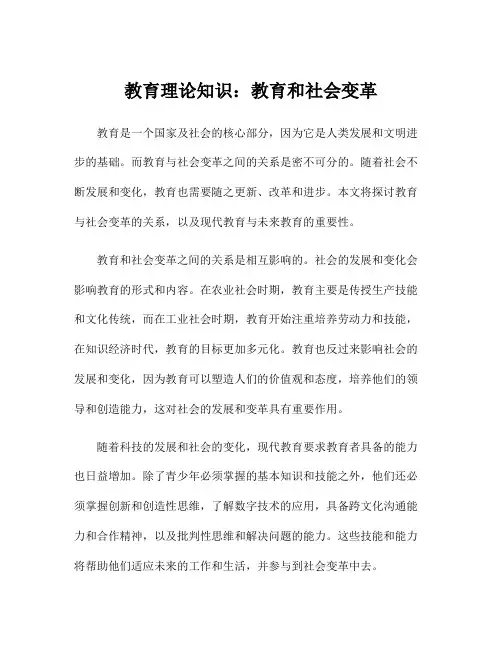 教育理论知识：教育和社会变革

教育是一个国家及社会的核心部分，因为它是人类发展和文明进步的基础。而教育与社会变革之间的关系是密不可分的。随着社会不断发展和变化，教育也需要随之更新、改革和进步。本文将探讨教育与社会变革的关系，以及现代教育与未来教育的重要性。

教育和社会变革之间的关系是相互影响的。社会的发展和变化会影响教育的形式和内容。在农业社会时期，教育主要是传授生产技能和文化传统，而在工业社会时期，教育开始注重培养劳动力和技能，在知识经济时代，教育的目标更加多元化。教育也反过来影响社会的发展和变化，因为教育可以塑造人们的价值观和态度，培养他们的领导和创造能力，这对社会的发展和变革具有重要作用。

随着科技的发展和社会的变化，现代教育要求教育者具备的能力也日益增加。除了青少年必须掌握的基本知识和技能之外，他们还必须掌握创新和创造性思维，了解数字技术的应用，具备跨文化沟通能力和合作精神，以及批判性思维和解决问题的能力。这些技能和能力将帮助他们适应未来的工作和生活，并参与到社会变革中去。